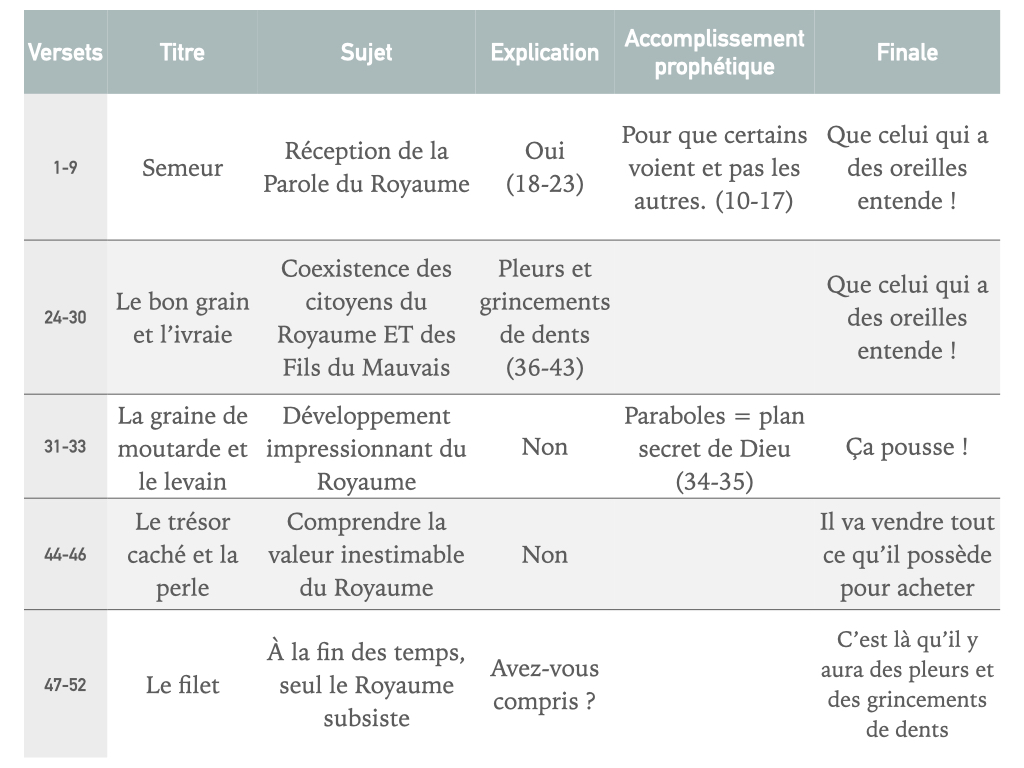 | Versets | Titre | Sujet | Explication | Accomplissement prophétique | Finale |
|---|---|---|---|---|---|
| 1-9 | Semeur | Réception de la Parole du Royaume | Oui (18-23) | Pour que certains voient et pas les autres. (10-17) | Que celui qui a des oreilles entende ! |
| 24-30 | Le bon grain et l'ivraie | Coexistence des citoyens du Royaume ET des Fils du Mauvais | Pleurs et grincements de dents (36-43) | | Que celui qui a des oreilles entende ! |
| 31-33 | La graine de moutarde et le levain | Développement impressionnant du Royaume | Non | Paraboles = plan secret de Dieu (34-35) | Ça pousse ! |
| 44-46 | Le trésor caché et la perle | Comprendre la valeur inestimable du Royaume | Non | | Il va vendre tout ce qu'il possède pour acheter |
| 47-52 | Le filet | À la fin des temps, seul le Royaume subsiste | Avez-vous compris ? | | C'est là qu'il y aura des pleurs et des grincements de dents |